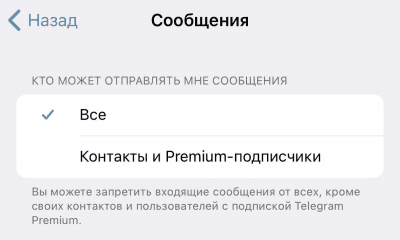 Назад
Сообщения

КТО МОЖЕТ ОТПРАВЛЯТЬ МНЕ СООБЩЕНИЯ

Все

Контакты и Premium-подписчики

Вы можете запретить входящие сообщения от всех, кроме своих контактов и пользователей с подпиской Telegram Premium.